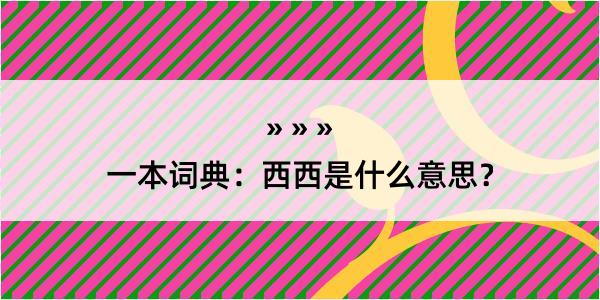 » » »
一本词典：西西是什么意思？